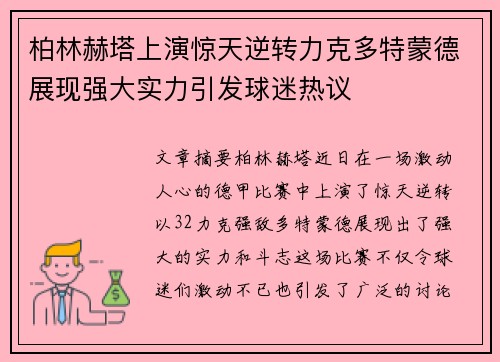 柏林赫塔上演惊天逆转力克多特蒙德展现强大实力引发球迷热议

文章摘要柏林赫塔近日在一场激动人心的德甲比赛中上演了惊天逆转以32力克强敌多特蒙德展现出了强大的实力和斗志这场比赛不仅令球迷们激动不已也引发了广泛的讨论

$